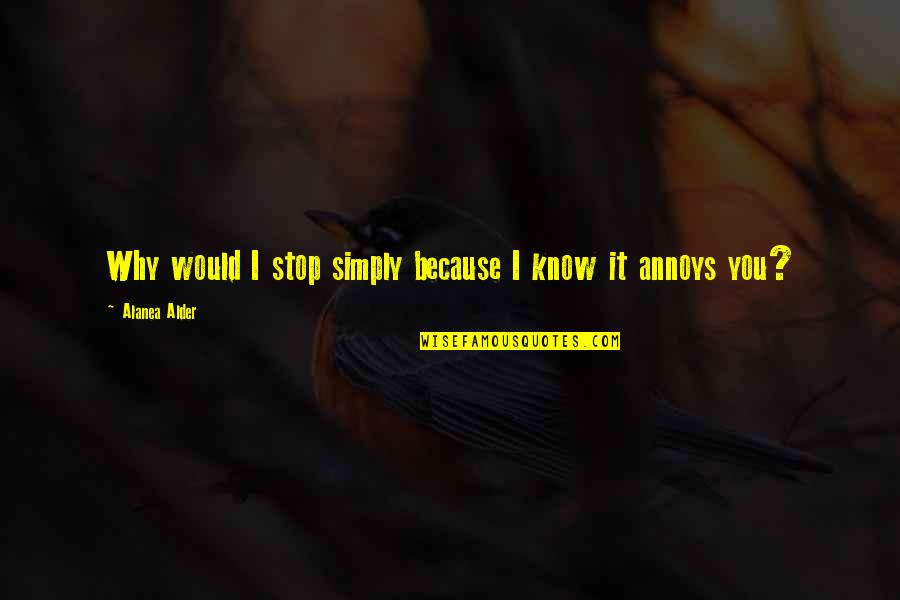 Why would I stop simply because I know it annoys you?

~ Alanea Alder

WISEFAMOUSQUOTES.COM